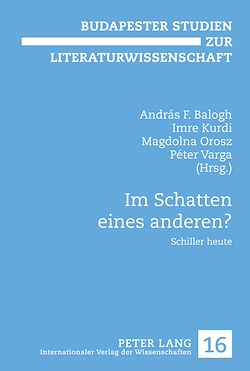 BUDAPESTER STUDIEN
ZUR
LITERATURWISSENSCHAFT

András F. Balogh
Imre Kurdi
Magdolna Orosz
Péter Varga
(Hrsg.)

Im Schatten
eines anderen?

Schiller heute

PETER LANG
Internationaler Verlag der Wissenschaften

16